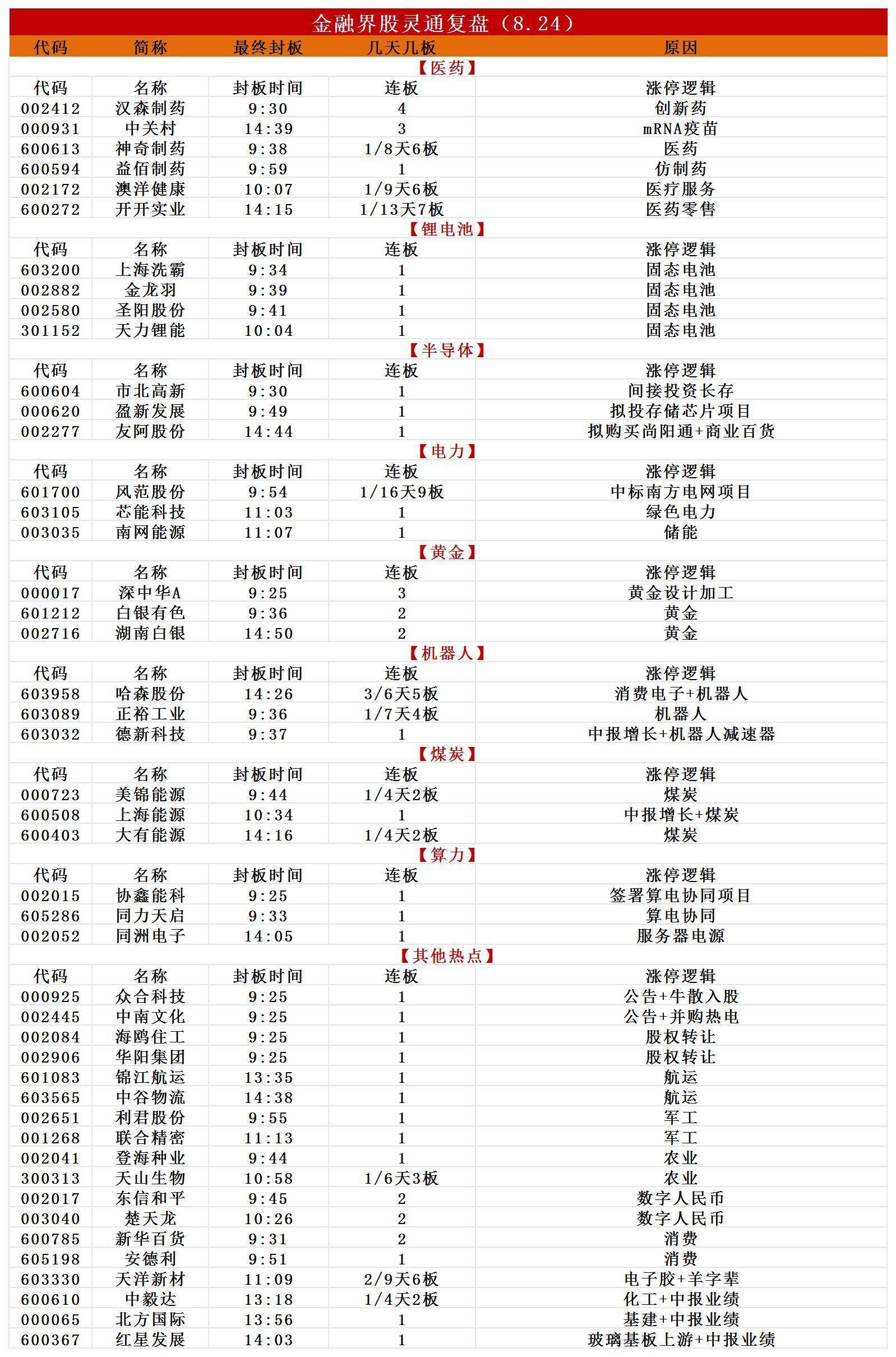 金融界股灵通复盘（8.24）

| 代码 | 简称 | 最终封板 | 几天几板 | 原因 |
|---|---|---|---|---|
| 【医药】 | | | | |
| 代码 | 名称 | 封板时间 | 连板 | 涨停逻辑 |
| 002412 | 汉森制药 | 9:30 | 4 | 创新药 |
| 000931 | 中关村 | 14:39 | 3 | mRNA疫苗 |
| 600613 | 神奇制药 | 9:38 | 1/8天6板 | 医药 |
| 600594 | 益佰制药 | 9:59 | 1 | 仿制药 |
| 002172 | 澳洋健康 | 10:07 | 1/9天6板 | 医疗服务 |
| 600272 | 开开实业 | 14:15 | 1/13天7板 | 医药零售 |
| 【锂电池】 | | | | |
| 代码 | 名称 | 封板时间 | 连板 | 涨停逻辑 |
| 603200 | 上海洗霸 | 9:34 | 1 | 固态电池 |
| 002882 | 金龙羽 | 9:39 | 1 | 固态电池 |
| 002580 | 圣阳股份 | 9:41 | 1 | 固态电池 |
| 301152 | 天力锂能 | 10:04 | 1 | 固态电池 |
| 【半导体】 | | | | |
| 代码 | 名称 | 封板时间 | 连板 | 涨停逻辑 |
| 600604 | 市北高新 | 9:30 | 1 | 间接投资长存 |
| 000620 | 盈新发展 | 9:49 | 1 | 拟投存储芯片项目 |
| 002277 | 友阿股份 | 14:44 | 1 | 拟购买尚阳通+商业百货 |
| 【电力】 | | | | |
| 代码 | 名称 | 封板时间 | 连板 | 涨停逻辑 |
| 601700 | 风范股份 | 9:54 | 1/16天9板 | 中标南方电网项目 |
| 603105 | 芯能科技 | 11:03 | 1 | 绿色电力 |
| 003035 | 南网能源 | 11:07 | 1 | 储能 |
| 【黄金】 | | | | |
| 代码 | 名称 | 封板时间 | 连板 | 涨停逻辑 |
| 000017 | 深中华A | 9:25 | 3 | 黄金设计加工 |
| 601212 | 白银有色 | 9:36 | 2 | 黄金 |
| 002716 | 湖南白银 | 14:50 | 2 | 黄金 |
| 【机器人】 | | | | |
| 代码 | 名称 | 封板时间 | 连板 | 涨停逻辑 |
| 603958 | 哈森股份 | 14:26 | 3/6天5板 | 消费电子+机器人 |
| 603089 | 正裕工业 | 9:36 | 1/7天4板 | 机器人 |
| 603032 | 德新科技 | 9:37 | 1 | 中报增长+机器人减速器 |
| 【煤炭】 | | | | |
| 代码 | 名称 | 封板时间 | 连板 | 涨停逻辑 |
| 000723 | 美锦能源 | 9:44 | 1/4天2板 | 煤炭 |
| 600508 | 上海能源 | 10:34 | 1 | 中报增长+煤炭 |
| 600403 | 大有能源 | 14:16 | 1/4天2板 | 煤炭 |
| 【算力】 | | | | |
| 代码 | 名称 | 封板时间 | 连板 | 涨停逻辑 |
| 002015 | 协鑫能科 | 9:25 | 1 | 签署算电协同项目 |
| 605286 | 同力天启 | 9:33 | 1 | 算电协同 |
| 002052 | 同洲电子 | 14:05 | 1 | 服务器电源 |
| 【其他热点】 | | | | |
| 代码 | 名称 | 封板时间 | 连板 | 涨停逻辑 |
| 000925 | 众合科技 | 9:25 | 1 | 公告+牛散入股 |
| 002445 | 中南文化 | 9:25 | 1 | 公告+并购热电 |
| 002084 | 海鸥住工 | 9:25 | 1 | 股权转让 |
| 002906 | 华阳集团 | 9:25 | 1 | 股权转让 |
| 601083 | 锦江航运 | 13:35 | 1 | 航运 |
| 603565 | 中谷物流 | 14:38 | 1 | 航运 |
| 002651 | 利君股份 | 9:55 | 1 | 军工 |
| 001268 | 联合精密 | 11:13 | 1 | 军工 |
| 002041 | 登海种业 | 9:44 | 1 | 农业 |
| 300313 | 天山生物 | 10:58 | 1/6天3板 | 农业 |
| 002017 | 东信和平 | 9:45 | 2 | 数字人民币 |
| 003040 | 楚天龙 | 10:26 | 2 | 数字人民币 |
| 600785 | 新华百货 | 9:31 | 2 | 消费 |
| 605198 | 安德利 | 9:51 | 1 | 消费 |
| 603330 | 天洋新材 | 11:09 | 2/9天6板 | 电子胶+羊字辈 |
| 600610 | 中毅达 | 13:18 | 1/4天2板 | 化工+中报业绩 |
| 000065 | 北方国际 | 13:56 | 1 | 基建+中报业绩 |
| 600367 | 红星发展 | 14:03 | 1 | 玻璃基板上游+中报业绩 |